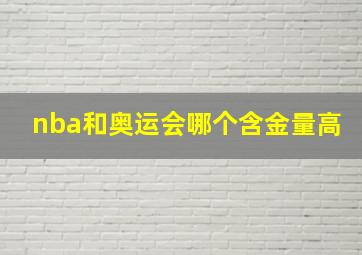 nba和奥运会哪个含金量高